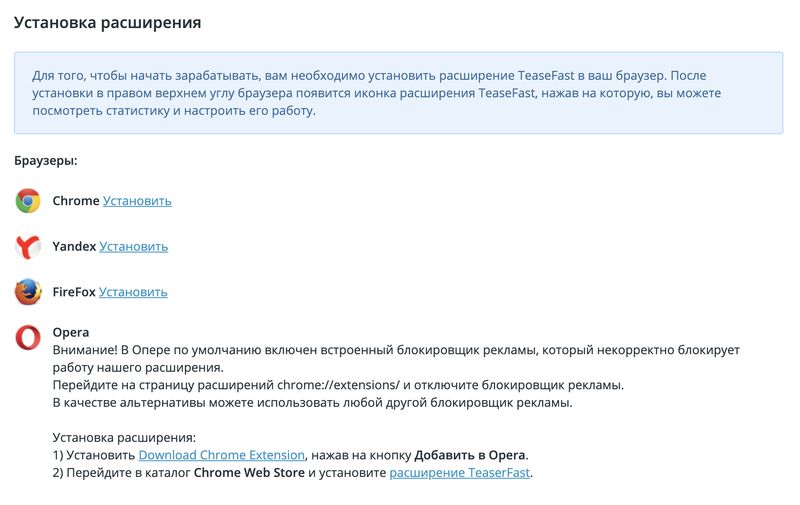 Установка расширения

Для того, чтобы начать зарабатывать, вам необходимо установить расширение TeaseFast в ваш браузер. После установки в правом верхнем углу браузера появится иконка расширения TeaseFast, нажав на которую, вы можете посмотреть статистику и настроить его работу.

Браузеры:

Chrome Установить

Yandex Установить

FireFox Установить

Opera
Внимание! В Опере по умолчанию включен встроенный блокировщик рекламы, который некорректно блокирует работу нашего расширения.
Перейдите на страницу расширений chrome://extensions/ и отключите блокировщик рекламы.
В качестве альтернативы можете использовать любой другой блокировщик рекламы.

Установка расширения:
1) Установить Download Chrome Extension, нажав на кнопку Добавить в Opera.
2) Перейдите в каталог Chrome Web Store и установите расширение TeaserFast.